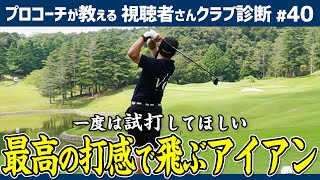 プロコーチが教える 視聴者さんクラブ診断 #40

一度は試打してほしい

最高の打感で飛ぶアイアン